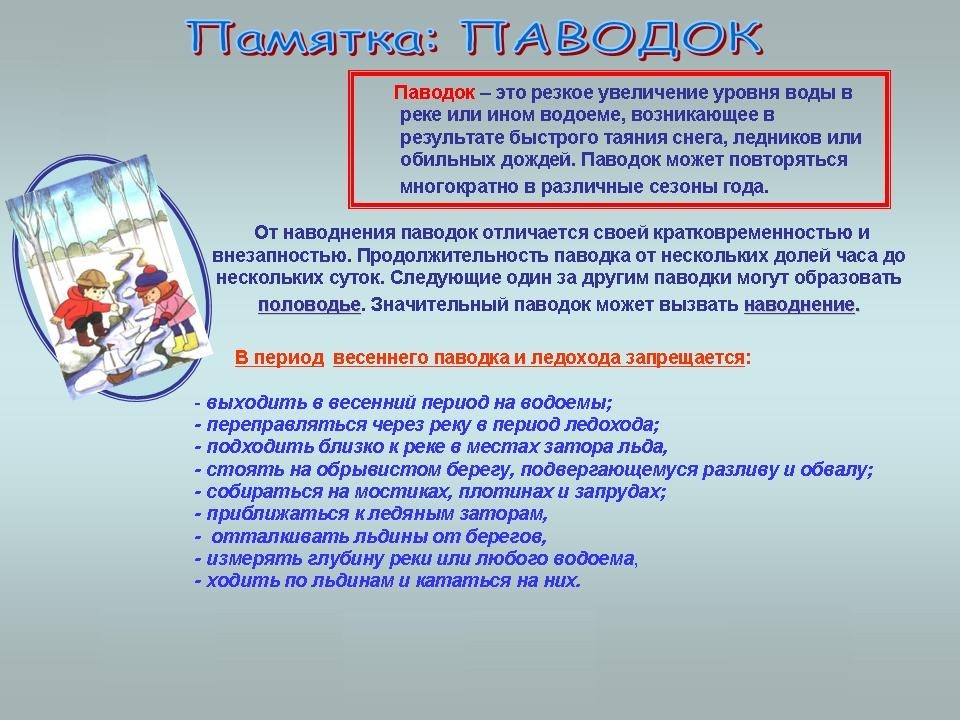 Памятка: ПАВОДОК

Паводок – это резкое увеличение уровня воды в реке или ином водоеме, возникающее в результате быстрого таяния снега, ледников или обильных дождей. Паводок может повторяться многократно в различные сезоны года.

От наводнения паводок отличается своей кратковременностью и внезапностью. Продолжительность паводка от нескольких долей часа до нескольких суток. Следующие один за другим паводки могут образовать половодье. Значительный паводок может вызвать наводнение.

В период весеннего паводка и ледохода запрещается:

- выходить в весенний период на водоемы;
- переправляться через реку в период ледохода;
- подходить близко к реке в местах затора льда,
- стоять на обрывистом берегу, подвергающемуся разливу и обвалу;
- собираться на мостиках, плотинах и запрудах;
- приближаться к ледяным заторам,
- отталкивать льдины от берегов,
- измерять глубину реки или любого водоема,
- ходить по льдинам и кататься на них.